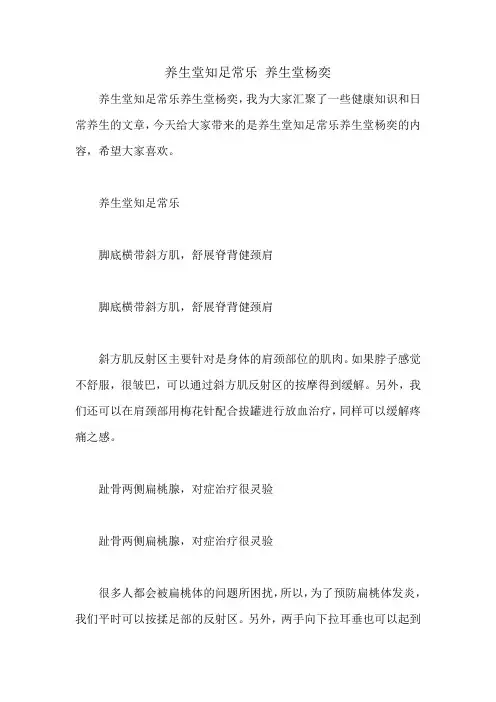 养生堂知足常乐 养生堂杨奕

养生堂知足常乐养生堂杨奕，我为大家汇聚了一些健康知识和日常养生的文章，今天给大家带来的是养生堂知足常乐养生堂杨奕的内容，希望大家喜欢。

养生堂知足常乐

脚底横带斜方肌，舒展脊背健颈肩

脚底横带斜方肌，舒展脊背健颈肩

斜方肌反射区主要针对是身体的肩颈部位的肌肉。如果脖子感觉不舒服，很皱巴，可以通过斜方肌反射区的按摩得到缓解。另外，我们还可以在肩颈部用梅花针配合拔罐进行放血治疗，同样可以缓解疼痛之感。

趾骨两侧扁桃腺，对症治疗很灵验

趾骨两侧扁桃腺，对症治疗很灵验

很多人都会被扁桃体的问题所困扰，所以，为了预防扁桃体发炎，我们平时可以按揉足部的反射区。另外，两手向下拉耳垂也可以起到